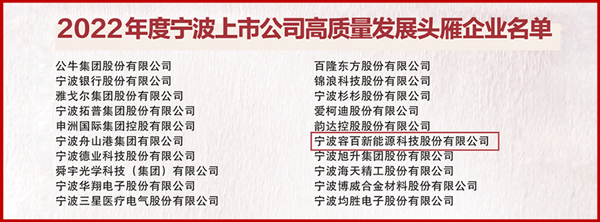 2022年度宁波上市公司高质量发展头雁企业名单

公牛集团股份有限公司
宁波银行股份有限公司
雅戈尔集团股份有限公司
宁波拓普集团股份有限公司
申洲国际集团控股有限公司
宁波舟山港集团有限公司
宁波德业科技股份有限公司
舜宇光学科技（集团）有限公司
宁波华翔电子股份有限公司
宁波三星医疗电气股份有限公司

百隆东方股份有限公司
锦浪科技股份有限公司
宁波杉杉股份有限公司
爱柯迪股份有限公司
韵达控股股份有限公司
宁波容百新能源科技股份有限公司
宁波旭升集团股份有限公司
宁波海天精工股份有限公司
宁波博威合金材料股份有限公司
宁波均胜电子股份有限公司